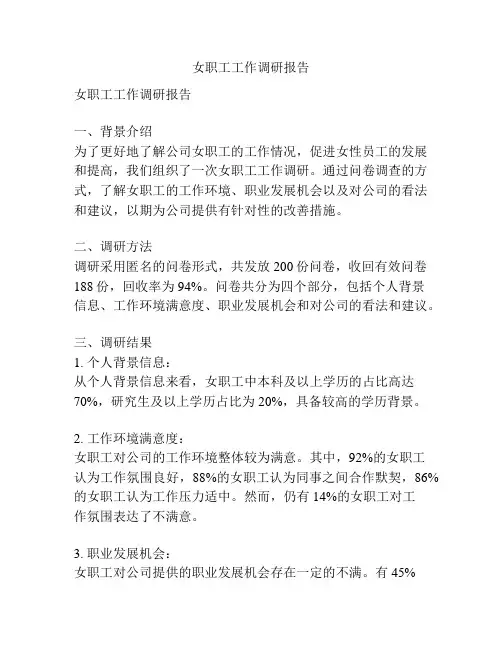 女职工工作调研报告

女职工工作调研报告

一、背景介绍
为了更好地了解公司女职工的工作情况，促进女性员工的发展和提高，我们组织了一次女职工工作调研。通过问卷调查的方式，了解女职工的工作环境、职业发展机会以及对公司的看法和建议，以期为公司提供有针对性的改善措施。

二、调研方法
调研采用匿名的问卷形式，共发放 200 份问卷，收回有效问卷 188 份，回收率为 94%。问卷共分为四个部分，包括个人背景信息、工作环境满意度、职业发展机会和对公司的看法和建议。

三、调研结果
1. 个人背景信息：
从个人背景信息来看，女职工中本科及以上学历的占比高达 70%，研究生及以上学历占比为 20%，具备较高的学历背景。

2. 工作环境满意度：
女职工对公司的工作环境整体较为满意。其中，92%的女职工认为工作氛围良好，88%的女职工认为同事之间合作默契，86%的女职工认为工作压力适中。然而，仍有 14%的女职工对工作氛围表达了不满意。

3. 职业发展机会：
女职工对公司提供的职业发展机会存在一定的不满。有 45%